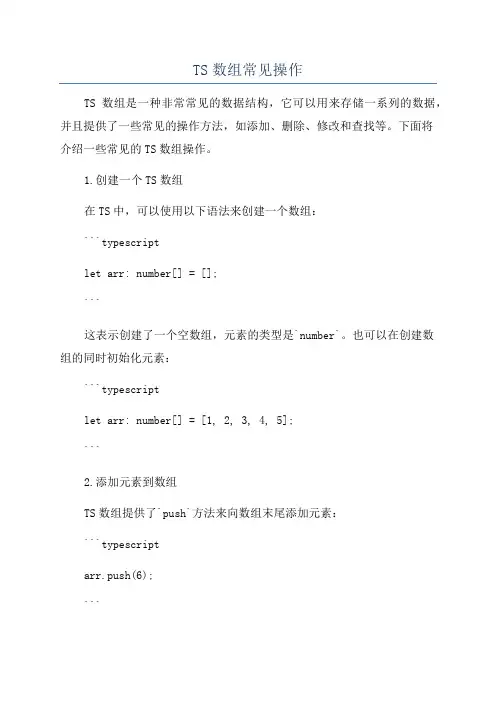 TS 数组常见操作

TS 数组是一种非常常见的数据结构，它可以用来存储一系列的数据，并且提供了一些常见的操作方法，如添加、删除、修改和查找等。下面将介绍一些常见的 TS 数组操作。

1.创建一个 TS 数组

在 TS 中，可以使用以下语法来创建一个数组：

```typescript

let arr: number[] = [];

```

这表示创建了一个空数组，元素的类型是`number`。也可以在创建数组的同时初始化元素：

```typescript

let arr: number[] = [1, 2, 3, 4, 5];

```

2.添加元素到数组

TS 数组提供了`push`方法来向数组末尾添加元素：

```typescript

arr.push(6);

```